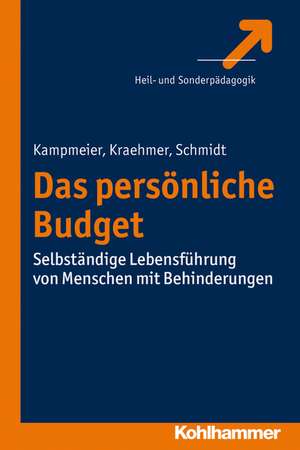 Heil- und Sonderpädagogik

Kampmeier, Kraehmer, Schmidt

Das persönliche Budget

Selbständige Lebensführung von Menschen mit Behinderungen

Kohlhammer